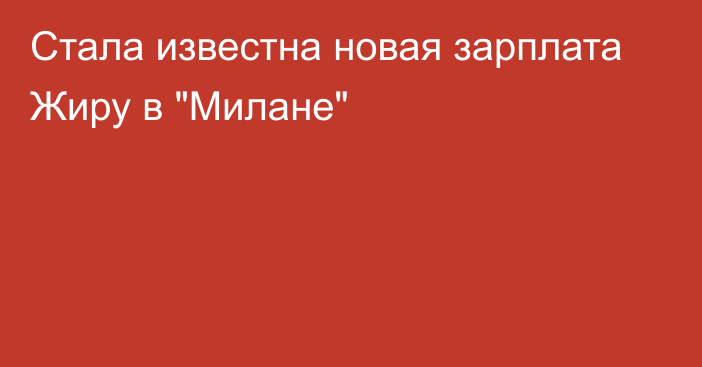 Стала известна новая зарплата Жиру в "Милане"